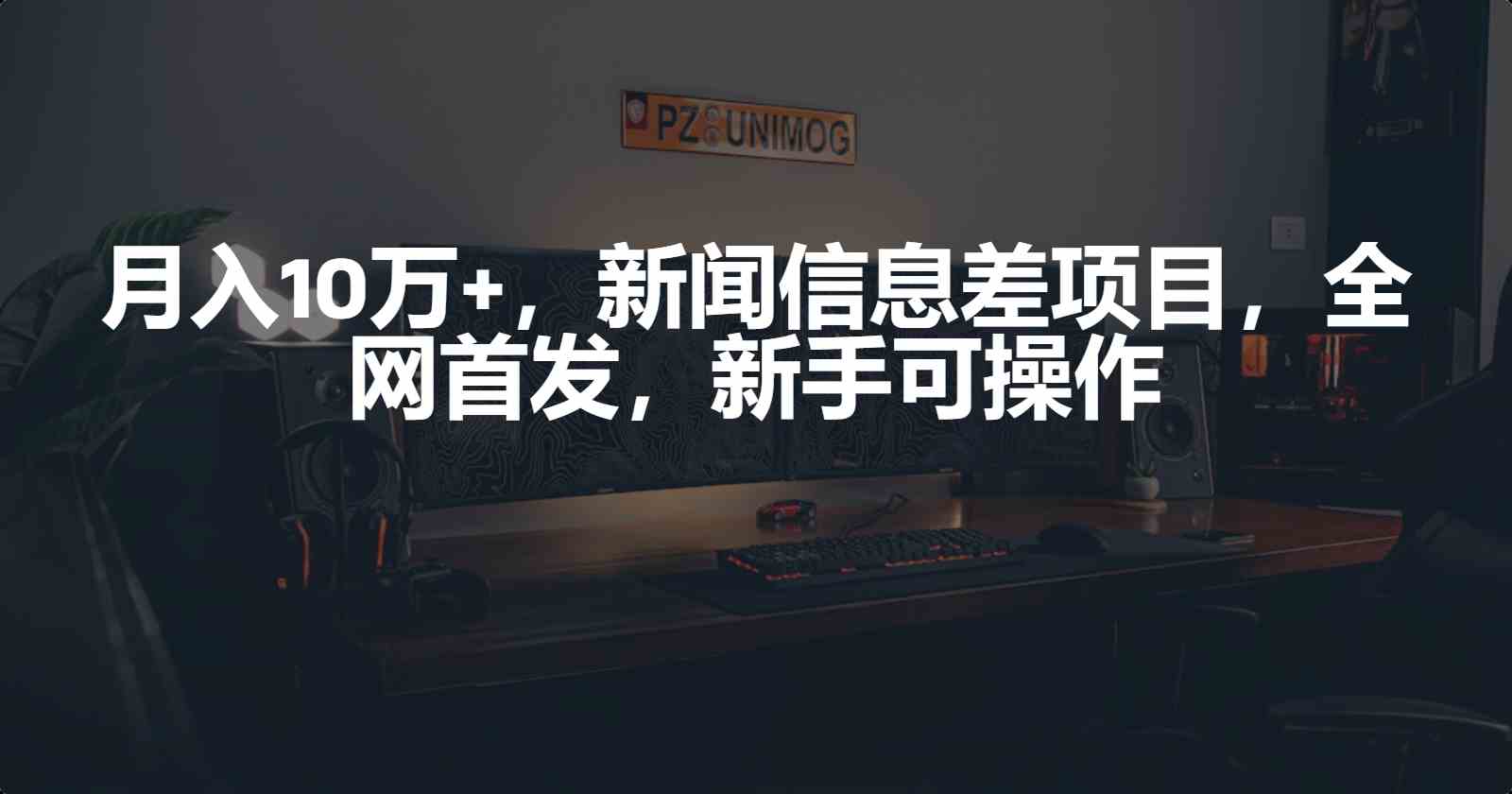 PZ UNIMOG

月入10万+，新闻信息差项目，全网首发，新手可操作